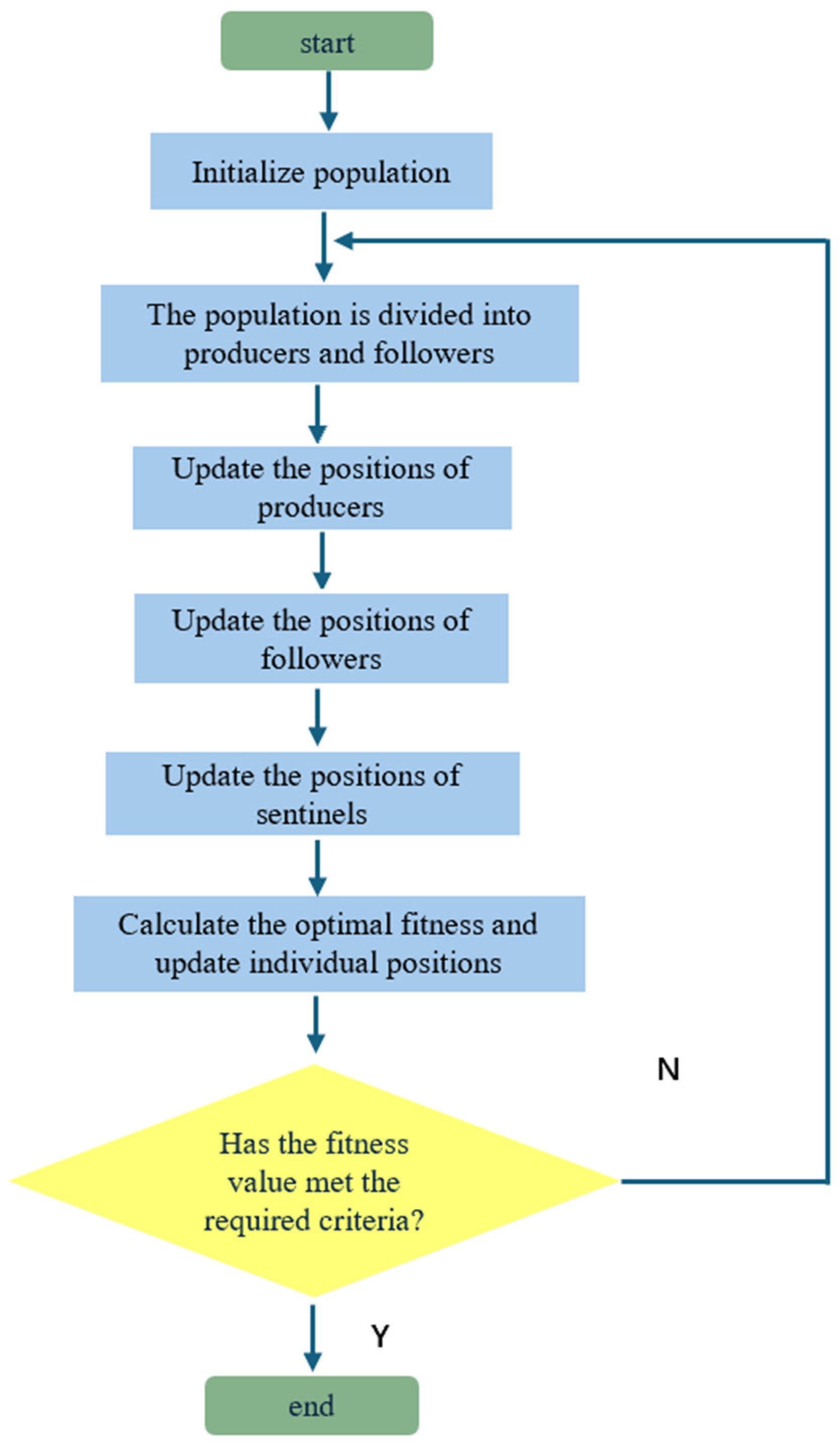 start

Initialize population

The population is divided into producers and followers

Update the positions of producers

Update the positions of followers

Update the positions of sentinels

Calculate the optimal fitness and update individual positions

N

Has the fitness value met the required criteria?

Y

end